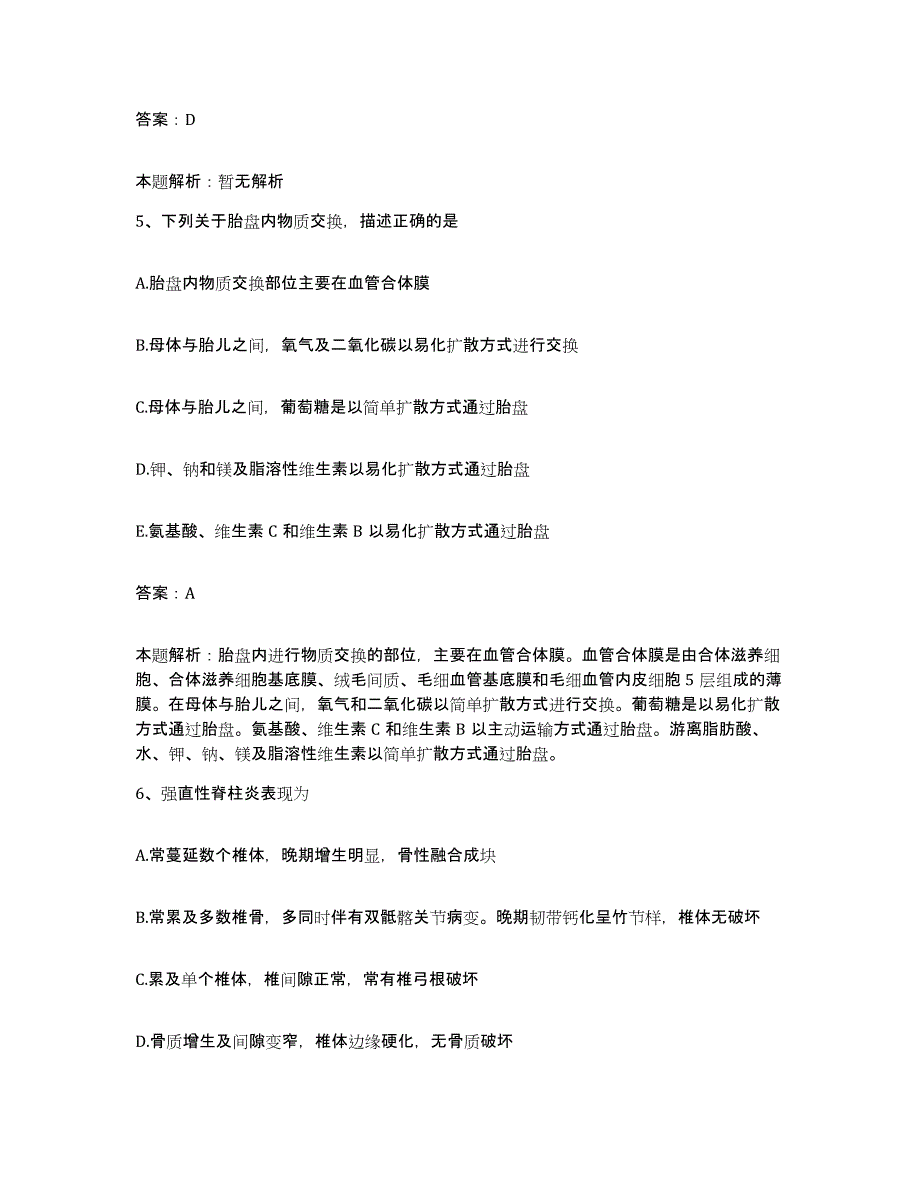 答案：D

本题解析：暂无解析

5、下列关于胎盘内物质交换，描述正确的是

A.胎盘内物质交换部位主要在血管合体膜

B.母体与胎儿之间，氧气及二氧化碳以易化扩散方式进行交换

C.母体与胎儿之间，葡萄糖是以简单扩散方式通过胎盘

D.钾、钠和镁及脂溶性维生素以易化扩散方式通过胎盘

E.氨基酸、维生素 C 和维生素 B 以易化扩散方式通过胎盘

答案：A

本题解析：胎盘内进行物质交换的部位，主要在血管合体膜。血管合体膜是由合体滋养细胞、合体滋养细胞基底膜、绒毛间质、毛细血管基底膜和毛细血管内皮细胞 5 层组成的薄膜。在母体与胎儿之间，氧气和二氧化碳以简单扩散方式进行交换。葡萄糖是以易化扩散方式通过胎盘。氨基酸、维生素 C 和维生素 B 以主动运输方式通过胎盘。游离脂肪酸、水、钾、钠、镁及脂溶性维生素以简单扩散方式通过胎盘。

6、强直性脊柱炎表现为

A.常蔓延数个椎体，晚期增生明显，骨性融合成块

B.常累及多数椎骨，多同时伴有双骶髂关节病变。晚期韧带钙化呈竹节样，椎体无破坏

C.累及单个椎体，椎间隙正常，常有椎弓根破坏

D.骨质增生及间隙变窄，椎体边缘硬化，无骨质破坏